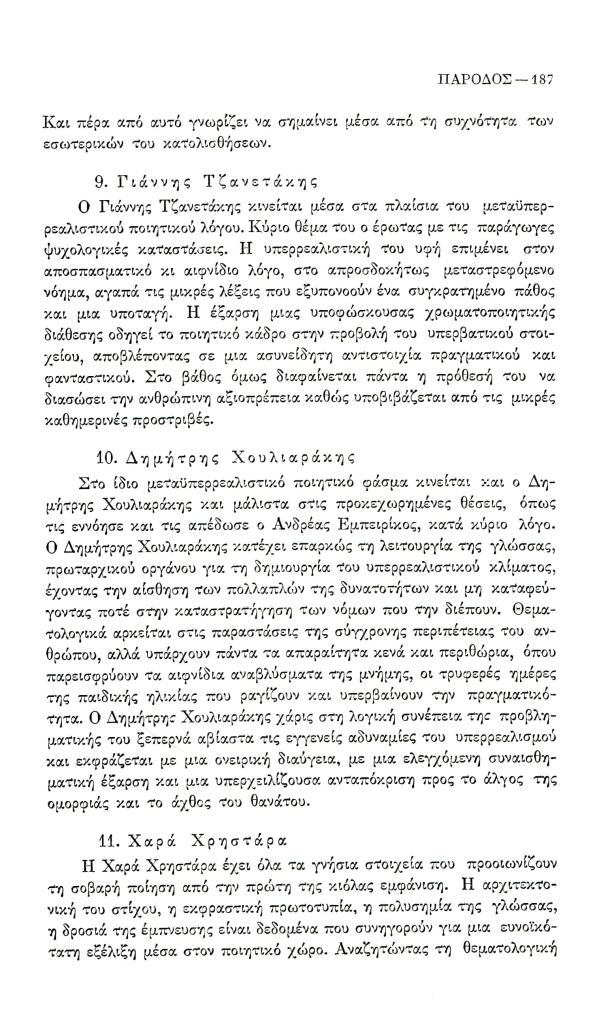 ΠΑΡΟΔΟΣ — 187

Και πέρα από αυτό γνωρίζει να σημαίνει μέσα από τη συχνότητα των εσωτερικών του κατολισθήσεων.

9. Γιάννης Τζανετάκης

Ο Γιάννης Τζανετάκης κινείται μέσα στα πλαίσια του μεταϋπερρεαλιστικού ποιητικού λόγου. Κύριο θέμα του ο έρωτας με τις παράγωγες ψυχολογικές καταστάσεις. Η υπερρεαλιστική του υφή επιμένει στον αποσπασματικό κι αιφνίδιο λόγο, στο απροσδοκήτως μεταστρεφόμενο νόημα, αγαπά τις μικρές λέξεις που εξυπονοούν ένα συγκρατημένο πάθος και μια υποταγή. Η έξαρση μιας υποφώσκουσας χρωματοποιητικής διάθεσης οδηγεί το ποιητικό κάδρο στην προβολή του υπερβατικού στοιχείου, αποβλέποντας σε μια ασυνείδητη αντιστοιχία πραγματικού και φανταστικού. Στο βάθος όμως διαφαίνεται πάντα η πρόθεσή του να διασώσει την ανθρώπινη αξιοπρέπεια καθώς υποβιβάζεται από τις μικρές καθημερινές προστριβές.

10. Δημήτρης Χουλιαράκης

Στο ίδιο μεταϋπερρεαλιστικό ποιητικό φάσμα κινείται και ο Δημήτρης Χουλιαράκης και μάλιστα στις προκεχωρημένες θέσεις, όπως τις εννόησε και τις απέδωσε ο Ανδρέας Εμπειρίκος, κατά κύριο λόγο. Ο Δημήτρης Χουλιαράκης κατέχει επαρκώς τη λειτουργία της γλώσσας, πρωταρχικού οργάνου για τη δημιουργία του υπερρεαλιστικού κλίματος, έχοντας την αίσθηση των πολλαπλών της δυνατοτήτων και μη καταφεύγοντας ποτέ στην καταστρατήγηση των νόμων που την διέπουν. Θεματολογικά αρκείται στις παραστάσεις της σύγχρονης περιπέτειας του ανθρώπου, αλλά υπάρχουν πάντα τα απαραίτητα κενά και περιθώρια, όπου παρεισφρύουν τα αιφνίδια αναβλύσματα της μνήμης, οι τρυφερές ημέρες της παιδικής ηλικίας που ραγίζουν και υπερβαίνουν την πραγματικότητα. Ο Δημήτρης Χουλιαράκης χάρις στη λογική συνέπεια της προβληματικής του ξεπερνά αβίαστα τις εγγενείς αδυναμίες του υπερρεαλισμού και εκφράζεται με μια ονειρική διαύγεια, με μια ελεγχόμενη συναισθηματική έξαρση και μια υπερχειλίζουσα ανταπόκριση προς το άλγος της ομορφιάς και το άχθος του θανάτου.

11. Χαρά Χρηστάρα

Η Χαρά Χρηστάρα έχει όλα τα γνήσια στοιχεία που προοιωνίζουν τη σοβαρή ποίηση από την πρώτη της κιόλας εμφάνιση. Η αρχιτεκτονική του στίχου, η εκφραστική πρωτοτυπία, η πολυσημία της γλώσσας, η δροσιά της έμπνευσης είναι δεδομένα που συνηγορούν για μια ευνοϊκότατη εξέλιξη μέσα στον ποιητικό χώρο. Αναζητώντας τη θεματολογική